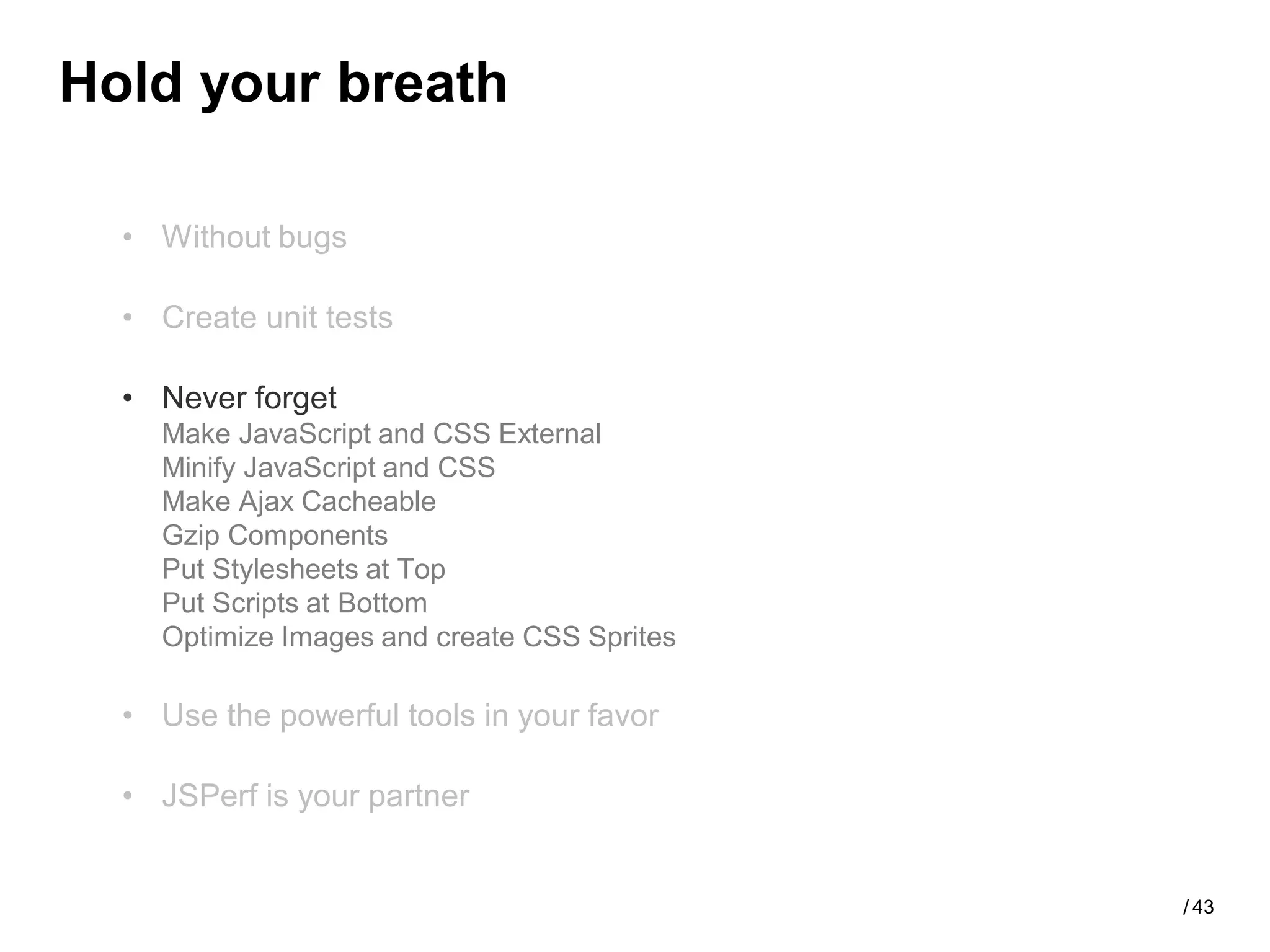 Hold your breath

• Without bugs

• Create unit tests

• Never forget
Make JavaScript and CSS External
Minify JavaScript and CSS
Make Ajax Cacheable
Gzip Components
Put Stylesheets at Top
Put Scripts at Bottom
Optimize Images and create CSS Sprites

• Use the powerful tools in your favor

• JSPerf is your partner

/ 43